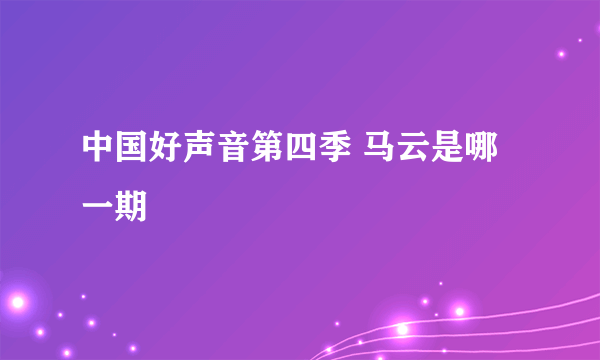 中国好声音第四季 马云是哪一期